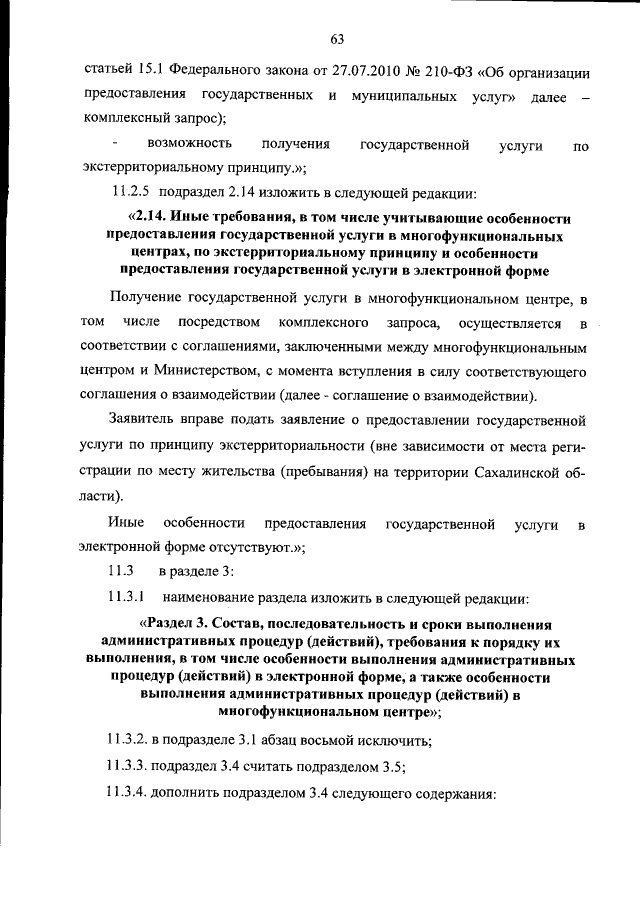 63

статьей 15.1 Федерального закона от 27.07.2010 № 210-ФЗ «Об организации предоставления государственных и муниципальных услуг» далее – комплексный запрос);

- возможность получения государственной услуги по экстерриториальному принципу.»;

11.2.5 подраздел 2.14 изложить в следующей редакции:

«2.14. Иные требования, в том числе учитывающие особенности предоставления государственной услуги в многофункциональных центрах, по экстерриториальному принципу и особенности предоставления государственной услуги в электронной форме

Получение государственной услуги в многофункциональном центре, в том числе посредством комплексного запроса, осуществляется в соответствии с соглашениями, заключенными между многофункциональным центром и Министерством, с момента вступления в силу соответствующего соглашения о взаимодействии (далее - соглашение о взаимодействии).

Заявитель вправе подать заявление о предоставлении государственной услуги по принципу экстерриториальности (вне зависимости от места регистрации по месту жительства (пребывания) на территории Сахалинской области).

Иные особенности предоставления государственной услуги в электронной форме отсутствуют.»;

11.3 в разделе 3:

11.3.1 наименование раздела изложить в следующей редакции:

«Раздел 3. Состав, последовательность и сроки выполнения административных процедур (действий), требования к порядку их выполнения, в том числе особенности выполнения административных процедур (действий) в электронной форме, а также особенности выполнения административных процедур (действий) в многофункциональном центре»;

11.3.2. в подразделе 3.1 абзац восьмой исключить;

11.3.3. подраздел 3.4 считать подразделом 3.5;

11.3.4. дополнить подразделом 3.4 следующего содержания: